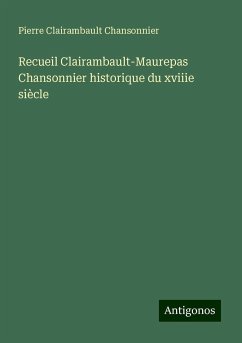 Pierre Clairambault Chansonnier

Recueil Clairambault-Maurepas Chansonnier historique du xviiie siècle

Antigonos